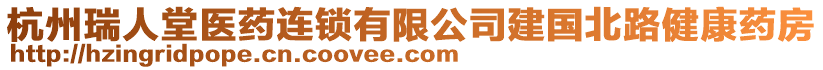 杭州瑞人堂医药连锁有限公司建国北路健康药房
http://hzingridpope.cn.coovee.com